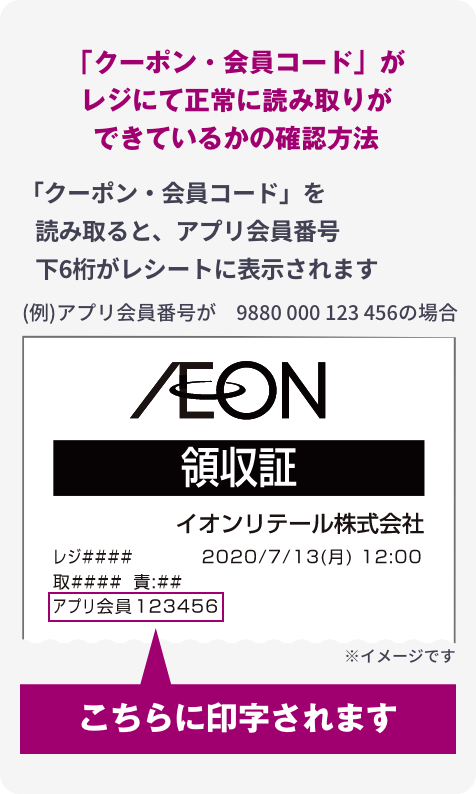 「クーポン・会員コード」がレジにて正常に読み取りができているかの確認方法

「クーポン・会員コード」を読み取ると、アプリ会員番号下6桁がレシートに表示されます

(例)アプリ会員番号が　9880 000 123 456の場合

ÆON

領収証

イオンリテール株式会社

レジ####　　2020/7/13(月) 12:00

取####　責:##

アプリ会員123456

※イメージです

こちらに印字されます